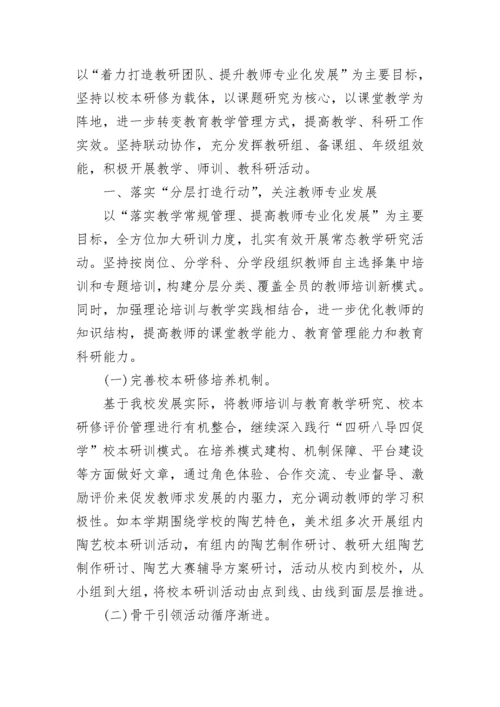 以“着力打造教研团队、提升教师专业化发展”为主要目标，坚持以校本研修为载体，以课题研究为核心，以课堂教学为阵地，进一步转变教育教学管理方式，提高教学、科研工作实效。坚持联动协作，充分发挥教研组、备课组、年级组效能，积极开展教学、师训、教科研活动。

一、落实“分层打造行动”，关注教师专业发展

以“落实教学常规管理、提高教师专业化发展”为主要目标，全方位加大研训力度，扎实有效开展常态教学研究活动。坚持按岗位、分学科、分学段组织教师自主选择集中培训和专题培训，构建分层分类、覆盖全员的教师培训新模式。同时，加强理论培训与教学实践相结合，进一步优化教师的知识结构，提高教师的课堂教学能力、教育管理能力和教育科研能力。

(一)完善校本研修培养机制。

基于我校发展实际，将教师培训与教育教学研究、校本研修评价管理进行有机整合，继续深入践行“四研八导四促学”校本研训模式。在培养模式建构、机制保障、平台建设等方面做好文章，通过角色体验、合作交流、专业督导、激励评价来促发教师求发展的内驱力，充分调动教师的学习积极性。如本学期围绕学校的陶艺特色，美术组多次开展组内陶艺校本研训活动，有组内的陶艺制作研讨、教研大组陶艺制作研讨、陶艺大赛辅导方案研讨，活动从校内到校外，从小组到大组，将校本研训活动由点到线、由线到面层层推进。

(二)骨干引领活动循序渐进。